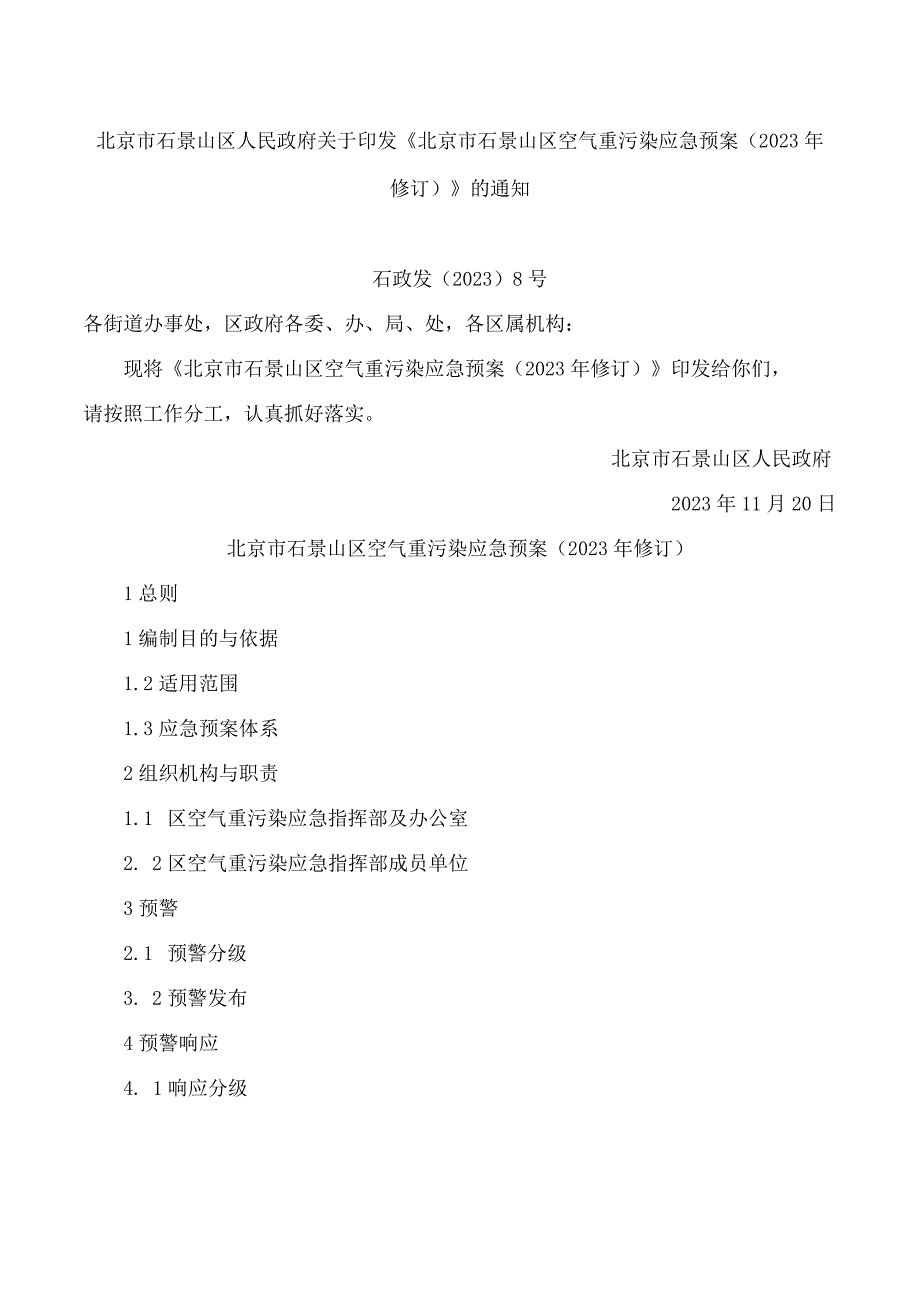 北京市石景山区人民政府关于印发《北京市石景山区空气重污染应急预案（2023年修订）》的通知

石政发（2023）8号

各街道办事处，区政府各委、办、局、处，各区属机构：

现将《北京市石景山区空气重污染应急预案（2023年修订）》印发给你们，请按照工作分工，认真抓好落实。

北京市石景山区人民政府

2023年11月20日

北京市石景山区空气重污染应急预案（2023年修订）

1总则

1编制目的与依据

1.2适用范围

1.3应急预案体系

2组织机构与职责

1.1 区空气重污染应急指挥部及办公室

2. 2区空气重污染应急指挥部成员单位

3预警

2.1 预警分级

3. 2预警发布

4预警响应

4. 1响应分级